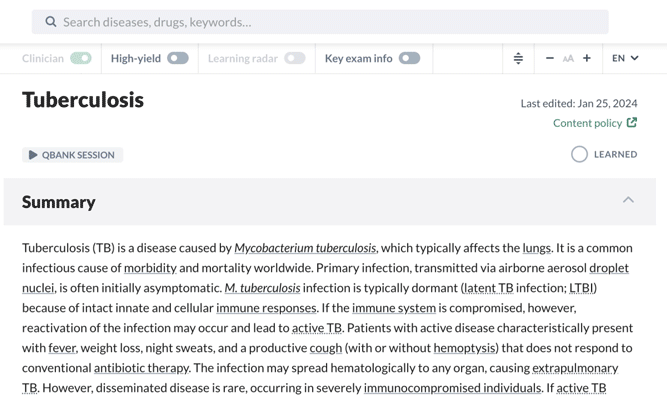 Search diseases, drugs, keywords...

Clinician High-yield Learning radar Key exam info

AA

EN

Tuberculosis

Last edited: Jan 25, 2024

Content policy

QBANK SESSION

LEARNED

Summary

Tuberculosis (TB) is a disease caused by Mycobacterium tuberculosis, which typically affects the lungs. It is a common infectious cause of morbidity and mortality worldwide. Primary infection, transmitted via airborne aerosol droplet nuclei, is often initially asymptomatic. M. tuberculosis infection is typically dormant (latent TB infection; LTBI) because of intact innate and cellular immune responses. If the immune system is compromised, however, reactivation of the infection may occur and lead to active TB. Patients with active disease characteristically present with fever, weight loss, night sweats, and a productive cough (with or without hemoptysis) that does not respond to conventional antibiotic therapy. The infection may spread hematologically to any organ, causing extrapulmonary TB. However, disseminated disease is rare, occurring in severely immunocompromised individuals. If active TB